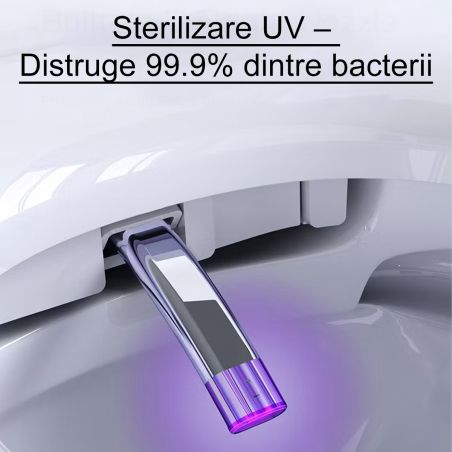 Sterilizare UV –
Distruge 99.9% dintre bacterii